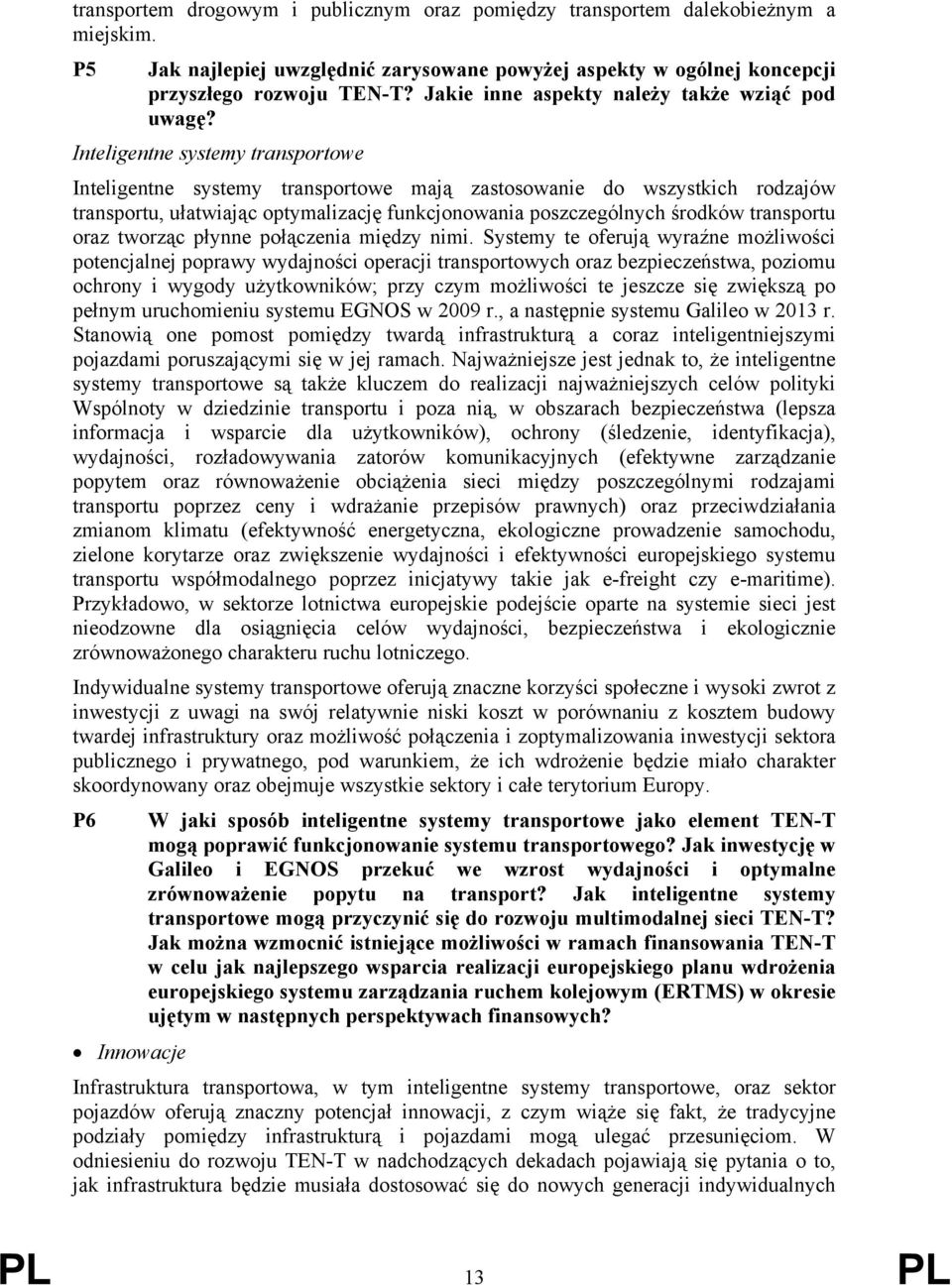 transportem drogowym i publicznym oraz pomiędzy transportem dalekobieżnym a miejskim.

P5 Jak najlepiej uwzględnić zarysowane powyżej aspekty w ogólnej koncepcji przyszłego rozwoju TEN-T? Jakie inne aspekty należy także wziąć pod uwagę?

Inteligentne systemy transportowe

Inteligentne systemy transportowe mają zastosowanie do wszystkich rodzajów transportu, ułatwiając optymalizację funkcjonowania poszczególnych środków transportu oraz tworząc płynne połączenia między nimi. Systemy te oferują wyraźne możliwości potencjalnej poprawy wydajności operacji transportowych oraz bezpieczeństwa, poziomu ochrony i wygody użytkowników; przy czym możliwości te jeszcze się zwiększą po pełnym uruchomieniu systemu EGNOS w 2009 r., a następnie systemu Galileo w 2013 r. Stanowią one pomost pomiędzy twardą infrastrukturą a coraz inteligentniejszymi pojazdami poruszającymi się w jej ramach. Najważniejsze jest jednak to, że inteligentne systemy transportowe są także kluczem do realizacji najważniejszych celów polityki Wspólnoty w dziedzinie transportu i poza nią, w obszarach bezpieczeństwa (lepsza informacja i wsparcie dla użytkowników), ochrony (śledzenie, identyfikacja), wydajności, rozładowywania zatorów komunikacyjnych (efektywne zarządzanie popytem oraz równoważenie obciążenia sieci między poszczególnymi rodzajami transportu poprzez ceny i wdrażanie przepisów prawnych) oraz przeciwdziałania zmianom klimatu (efektywność energetyczna, ekologiczne prowadzenie samochodu, zielone korytarze oraz zwiększenie wydajności i efektywności europejskiego systemu transportu współmodalnego poprzez inicjatywy takie jak e-freight czy e-maritime). Przykładowo, w sektorze lotnictwa europejskie podejście oparte na systemie sieci jest nieodzowne dla osiągnięcia celów wydajności, bezpieczeństwa i ekologicznie zrównoważonego charakteru ruchu lotniczego.

Indywidualne systemy transportowe oferują znaczne korzyści społeczne i wysoki zwrot z inwestycji z uwagi na swój relatywnie niski koszt w porównaniu z kosztem budowy twardej infrastruktury oraz możliwość połączenia i zoptymalizowania inwestycji sektora publicznego i prywatnego, pod warunkiem, że ich wdrożenie będzie miało charakter skoordynowany oraz obejmuje wszystkie sektory i całe terytorium Europy.

P6 W jaki sposób inteligentne systemy transportowe jako element TEN-T mogą poprawić funkcjonowanie systemu transportowego? Jak inwestycję w Galileo i EGNOS przekuć we wzrost wydajności i optymalne zrównoważenie popytu na transport? Jak inteligentne systemy transportowe mogą przyczynić się do rozwoju multimodalnej sieci TEN-T? Jak można wzmocnić istniejące możliwości w ramach finansowania TEN-T w celu jak najlepszego wsparcia realizacji europejskiego planu wdrożenia europejskiego systemu zarządzania ruchem kolejowym (ERTMS) w okresie ujętym w następnych perspektywach finansowych?

• Innowacje

Infrastruktura transportowa, w tym inteligentne systemy transportowe, oraz sektor pojazdów oferują znaczny potencjał innowacji, z czym wiąże się fakt, że tradycyjne podziały pomiędzy infrastrukturą i pojazdami mogą ulegać przesunięciom. W odniesieniu do rozwoju TEN-T w nadchodzących dekadach pojawiają się pytania o to, jak infrastruktura będzie musiała dostosować się do nowych generacji indywidualnych

PL 13 PL